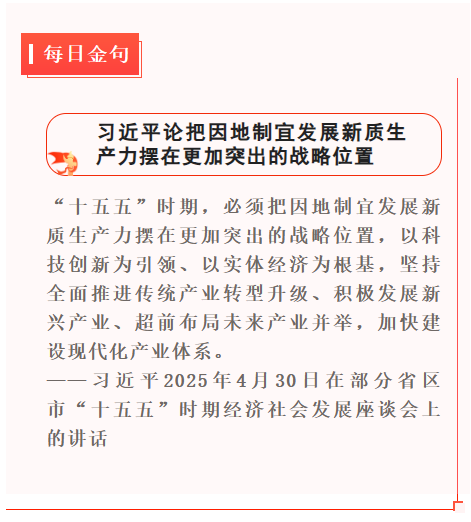 每日金句

习近平论把因地制宜发展新质生产力摆在更加突出的战略位置

“十五五”时期，必须把因地制宜发展新质生产力摆在更加突出的战略位置，以科技创新为引领、以实体经济为根基，坚持全面推进传统产业转型升级、积极发展新兴产业、超前布局未来产业并举，加快建设现代化产业体系。

——习近平2025年4月30日在部分省区市“十五五”时期经济社会发展座谈会上的讲话